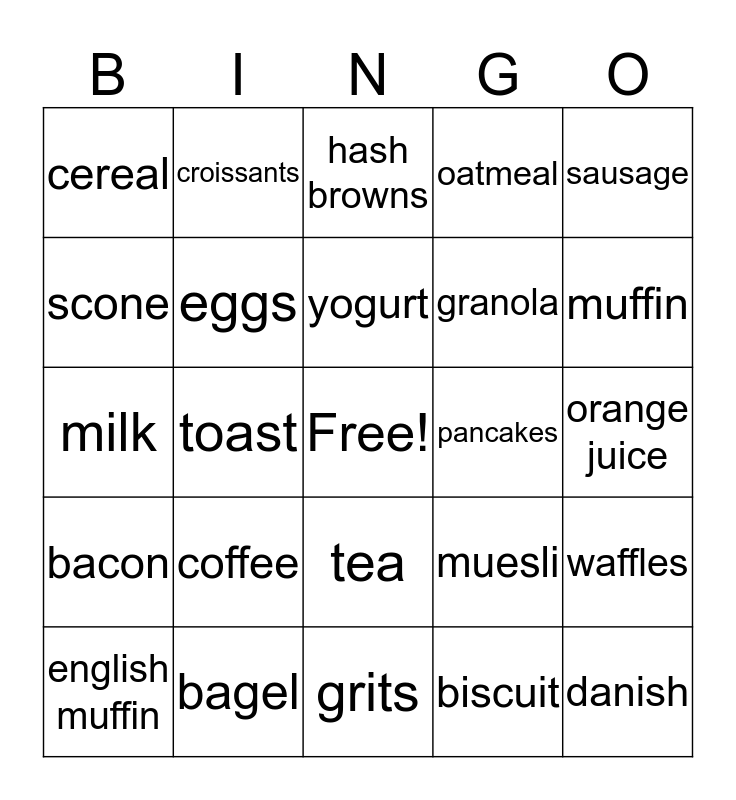 | B | I | N | G | O |
|---|---|---|---|---|
| cereal | croissants | hash browns | oatmeal | sausage |
| scone | eggs | yogurt | granola | muffin |
| milk | toast | Free! | pancakes | orange juice |
| bacon | coffee | tea | muesli | waffles |
| english muffin | bagel | grits | biscuit | danish |